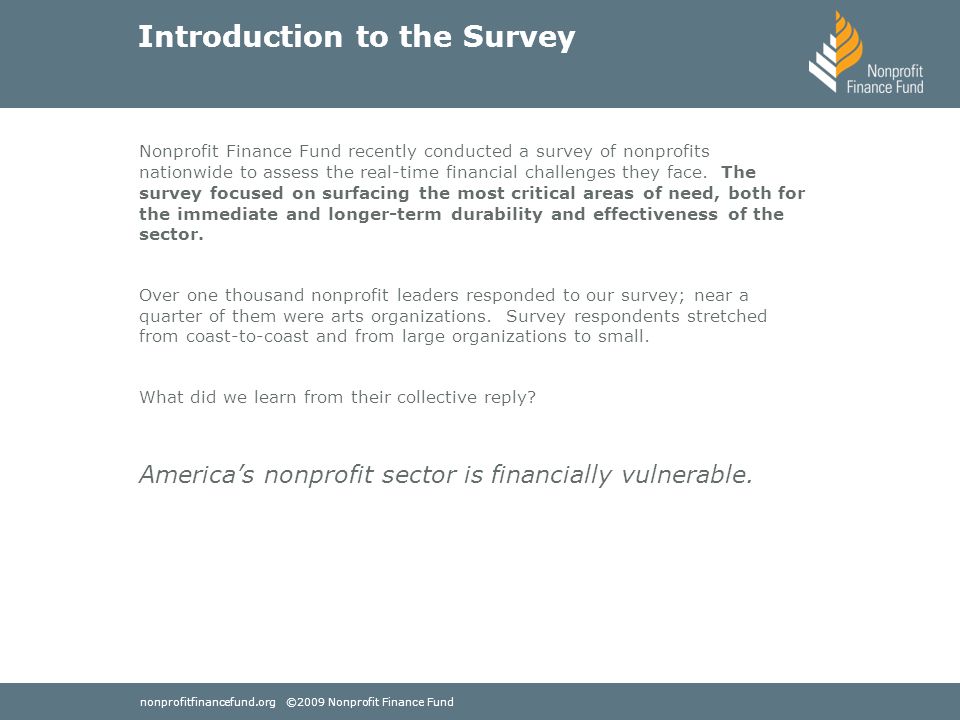 Introduction to the Survey

Nonprofit Finance Fund

Nonprofit Finance Fund recently conducted a survey of nonprofits nationwide to assess the real-time financial challenges they face. The survey focused on surfacing the most critical areas of need, both for the immediate and longer-term durability and effectiveness of the sector.

Over one thousand nonprofit leaders responded to our survey; near a quarter of them were arts organizations. Survey respondents stretched from coast-to-coast and from large organizations to small.

What did we learn from their collective reply?

America's nonprofit sector is financially vulnerable.

nonprofitfinancefund.org ©2009 Nonprofit Finance Fund